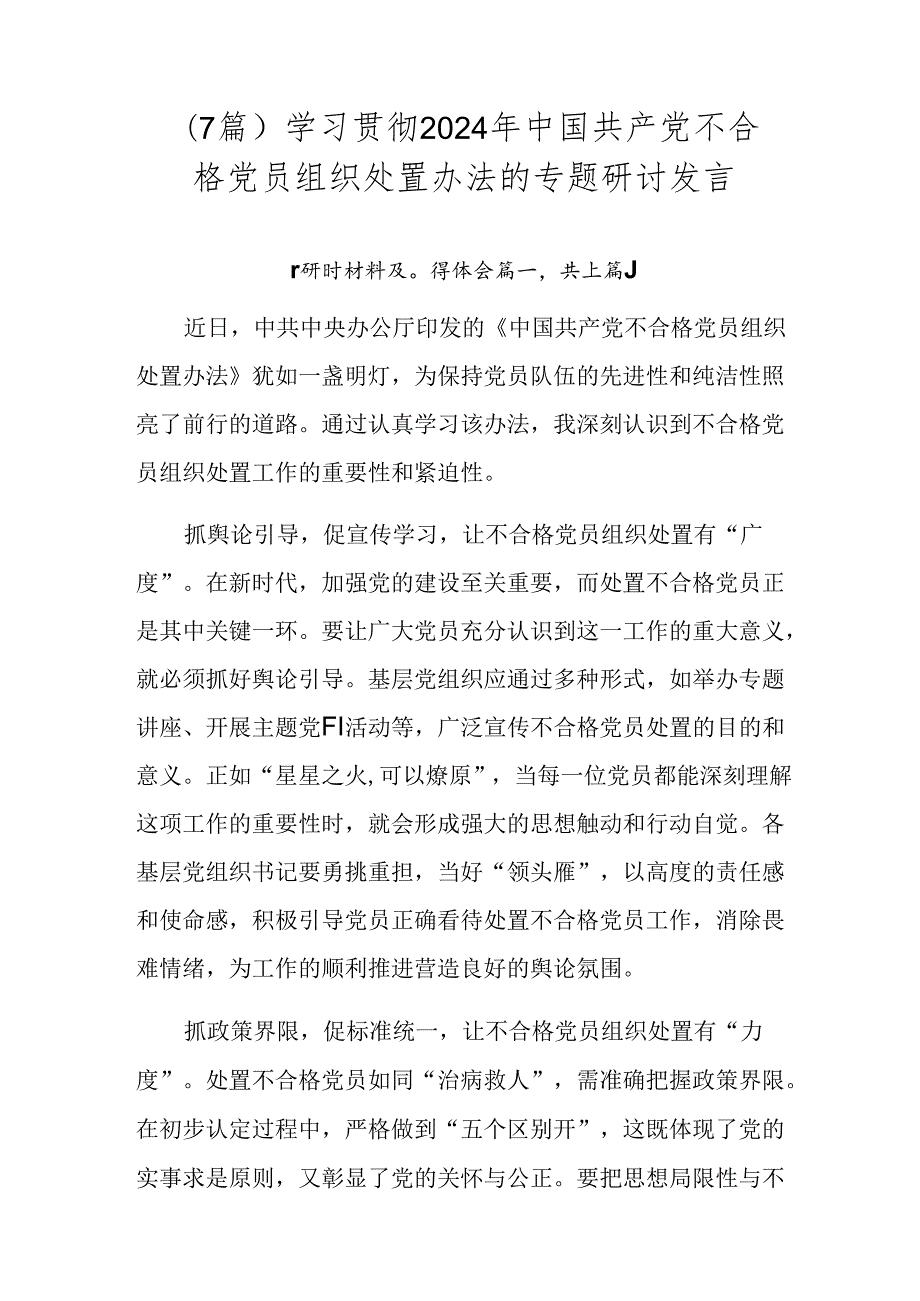 (7篇）学习贯彻2024年中国共产党不合格党员组织处置办法的专题研讨发言

r研时材料及。得体会篇一，共上篇J

近日，中共中央办公厅印发的《中国共产党不合格党员组织处置办法》犹如一盏明灯，为保持党员队伍的先进性和纯洁性照亮了前行的道路。通过认真学习该办法，我深刻认识到不合格党员组织处置工作的重要性和紧迫性。

抓舆论引导，促宣传学习，让不合格党员组织处置有“广度”。在新时代，加强党的建设至关重要，而处置不合格党员正是其中关键一环。要让广大党员充分认识到这一工作的重大意义，就必须抓好舆论引导。基层党组织应通过多种形式，如举办专题讲座、开展主题党FI活动等，广泛宣传不合格党员处置的目的和意义。正如“星星之火,可以燎原”，当每一位党员都能深刻理解这项工作的重要性时，就会形成强大的思想触动和行动自觉。各基层党组织书记要勇挑重担，当好“领头雁”，以高度的责任感和使命感，积极引导党员正确看待处置不合格党员工作，消除畏难情绪，为工作的顺利推进营造良好的舆论氛围。

抓政策界限，促标准统一，让不合格党员组织处置有“力度”。处置不合格党员如同“治病救人”，需准确把握政策界限。在初步认定过程中，严格做到“五个区别开”，这既体现了党的实事求是原则，又彰显了党的关怀与公正。要把思想局限性与不